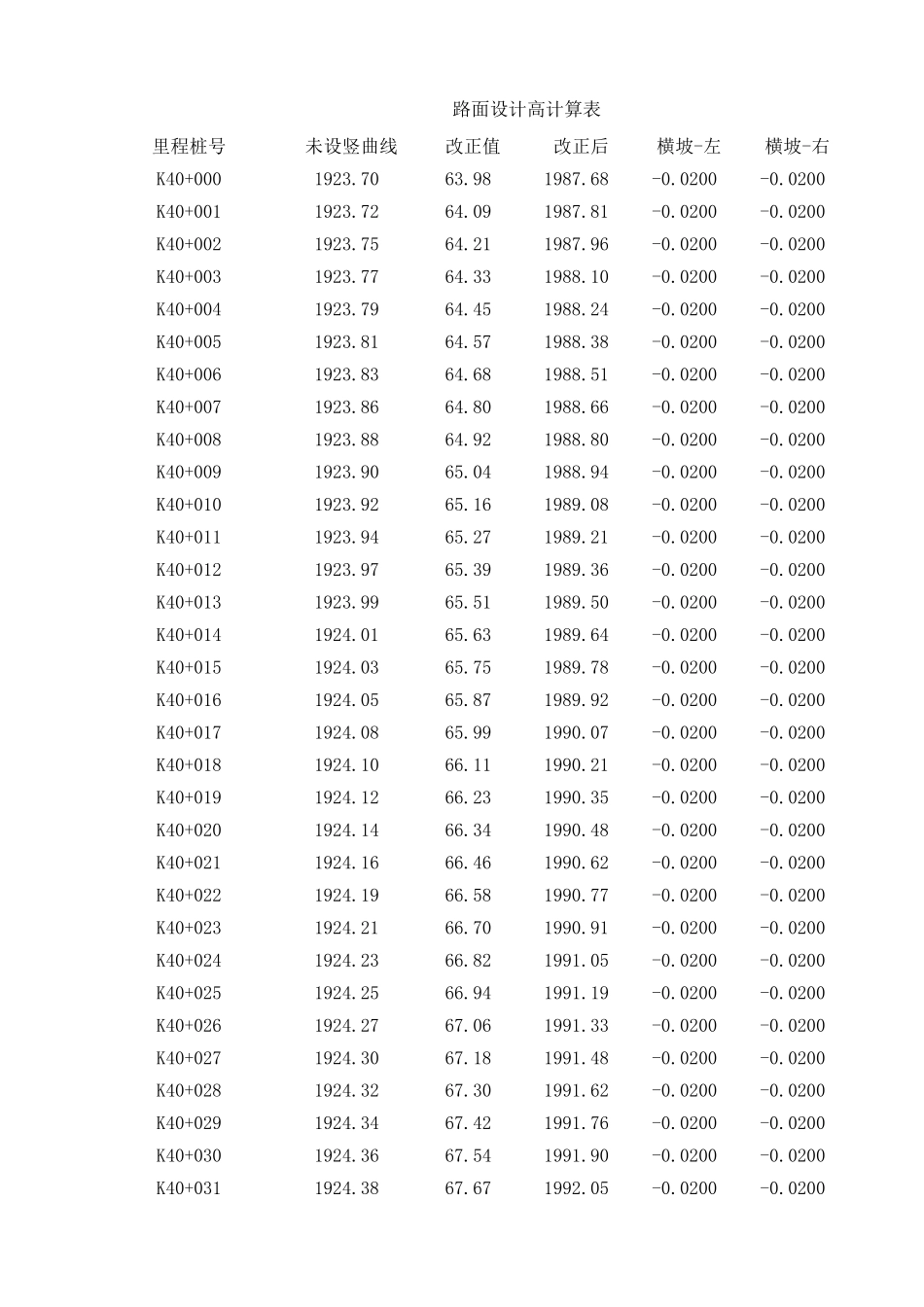 路面设计高计算表

| 里程桩号 | 未设竖曲线 | 改正值 | 改正后 | 横坡-左 | 横坡-右 |
|---|---|---|---|---|---|
| K40+000 | 1923.70 | 63.98 | 1987.68 | -0.0200 | -0.0200 |
| K40+001 | 1923.72 | 64.09 | 1987.81 | -0.0200 | -0.0200 |
| K40+002 | 1923.75 | 64.21 | 1987.96 | -0.0200 | -0.0200 |
| K40+003 | 1923.77 | 64.33 | 1988.10 | -0.0200 | -0.0200 |
| K40+004 | 1923.79 | 64.45 | 1988.24 | -0.0200 | -0.0200 |
| K40+005 | 1923.81 | 64.57 | 1988.38 | -0.0200 | -0.0200 |
| K40+006 | 1923.83 | 64.68 | 1988.51 | -0.0200 | -0.0200 |
| K40+007 | 1923.86 | 64.80 | 1988.66 | -0.0200 | -0.0200 |
| K40+008 | 1923.88 | 64.92 | 1988.80 | -0.0200 | -0.0200 |
| K40+009 | 1923.90 | 65.04 | 1988.94 | -0.0200 | -0.0200 |
| K40+010 | 1923.92 | 65.16 | 1989.08 | -0.0200 | -0.0200 |
| K40+011 | 1923.94 | 65.27 | 1989.21 | -0.0200 | -0.0200 |
| K40+012 | 1923.97 | 65.39 | 1989.36 | -0.0200 | -0.0200 |
| K40+013 | 1923.99 | 65.51 | 1989.50 | -0.0200 | -0.0200 |
| K40+014 | 1924.01 | 65.63 | 1989.64 | -0.0200 | -0.0200 |
| K40+015 | 1924.03 | 65.75 | 1989.78 | -0.0200 | -0.0200 |
| K40+016 | 1924.05 | 65.87 | 1989.92 | -0.0200 | -0.0200 |
| K40+017 | 1924.08 | 65.99 | 1990.07 | -0.0200 | -0.0200 |
| K40+018 | 1924.10 | 66.11 | 1990.21 | -0.0200 | -0.0200 |
| K40+019 | 1924.12 | 66.23 | 1990.35 | -0.0200 | -0.0200 |
| K40+020 | 1924.14 | 66.34 | 1990.48 | -0.0200 | -0.0200 |
| K40+021 | 1924.16 | 66.46 | 1990.62 | -0.0200 | -0.0200 |
| K40+022 | 1924.19 | 66.58 | 1990.77 | -0.0200 | -0.0200 |
| K40+023 | 1924.21 | 66.70 | 1990.91 | -0.0200 | -0.0200 |
| K40+024 | 1924.23 | 66.82 | 1991.05 | -0.0200 | -0.0200 |
| K40+025 | 1924.25 | 66.94 | 1991.19 | -0.0200 | -0.0200 |
| K40+026 | 1924.27 | 67.06 | 1991.33 | -0.0200 | -0.0200 |
| K40+027 | 1924.30 | 67.18 | 1991.48 | -0.0200 | -0.0200 |
| K40+028 | 1924.32 | 67.30 | 1991.62 | -0.0200 | -0.0200 |
| K40+029 | 1924.34 | 67.42 | 1991.76 | -0.0200 | -0.0200 |
| K40+030 | 1924.36 | 67.54 | 1991.90 | -0.0200 | -0.0200 |
| K40+031 | 1924.38 | 67.67 | 1992.05 | -0.0200 | -0.0200 |